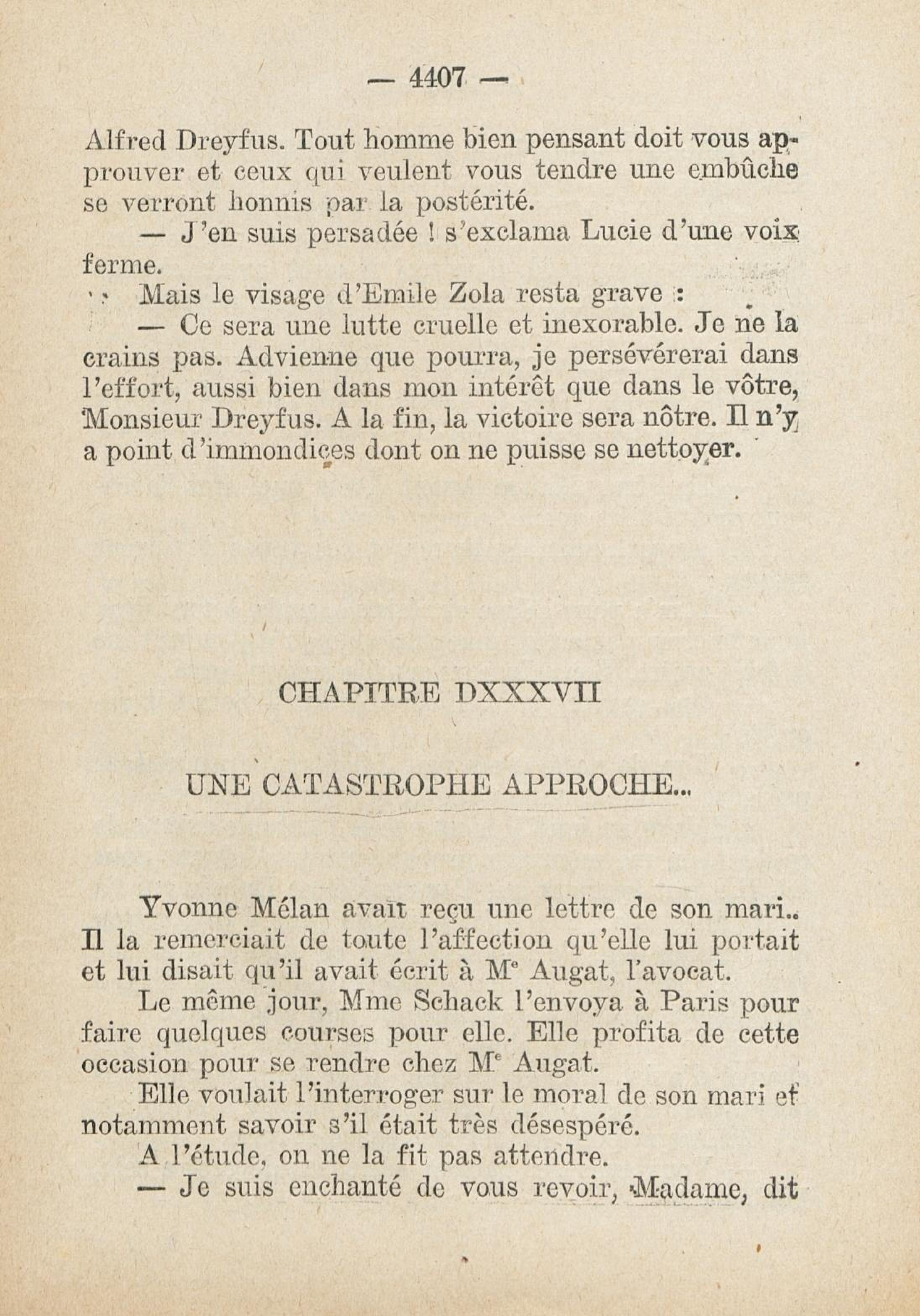 — 4407 —

Alfred Dreyfus. Tout homme bien pensant doit vous approuver et ceux qui veulent vous tendre une embûche se verront honnis par la postérité.

— J'en suis persadée ! s'exclama Lucie d'une voix ferme.

Mais le visage d'Emile Zola resta grave :

— Ce sera une lutte cruelle et inexorable. Je ne la crains pas. Advienne que pourra, je persévérerai dans l'effort, aussi bien dans mon intérêt que dans le vôtre, Monsieur Dreyfus. A la fin, la victoire sera nôtre. Il n'y a point d'immondices dont on ne puisse se nettoyer.

CHAPITRE DXXXVII

UNE CATASTROPHE APPROCHE...

Yvonne Mélan avait reçu une lettre de son mari.. Il la remerciait de toute l'affection qu'elle lui portait et lui disait qu'il avait écrit à Me Augat, l'avocat.

Le même jour, Mme Schack l'envoya à Paris pour faire quelques courses pour elle. Elle profita de cette occasion pour se rendre chez Me Augat.

Elle voulait l'interroger sur le moral de son mari et notamment savoir s'il était très désespéré.

A l'étude, on ne la fit pas attendre.

— Je suis enchanté de vous revoir, Madame, dit